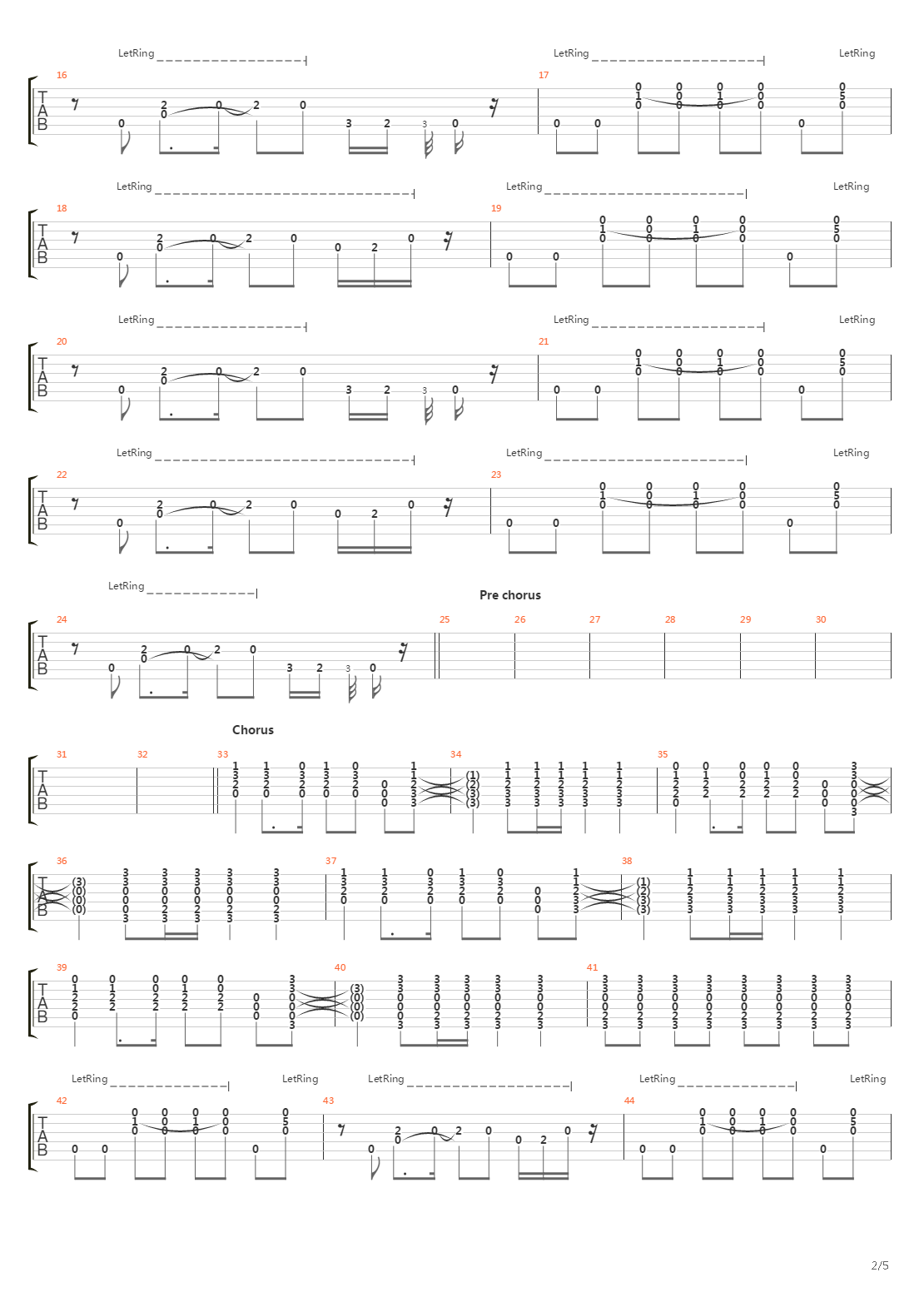 LetRing LetRing LetRing

16 17

TAB

LetRing LetRing LetRing

18 19

TAB

LetRing LetRing LetRing

20 21

TAB

LetRing LetRing LetRing

22 23

TAB

LetRing

Pre chorus

24 25 26 27 28 29 30

TAB

Chorus

31 32 33 34 35

TAB

36 37 38

TAB

39 40 41

TAB

LetRing LetRing LetRing LetRing LetRing

42 43 44

TAB

2/5